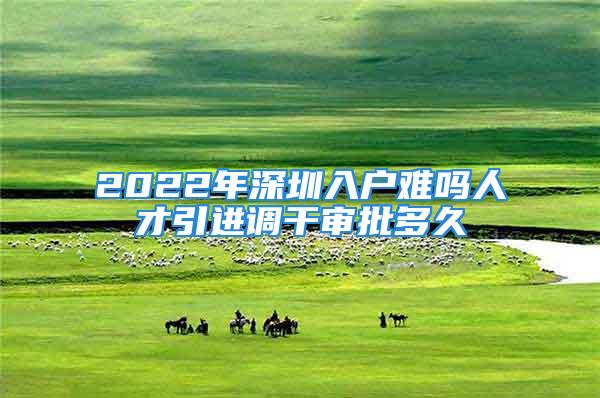 2022年深圳入户难吗人才引进调干审批多久